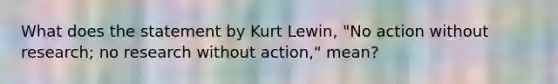 What does the statement by Kurt Lewin, "No action without research; no research without action," mean?